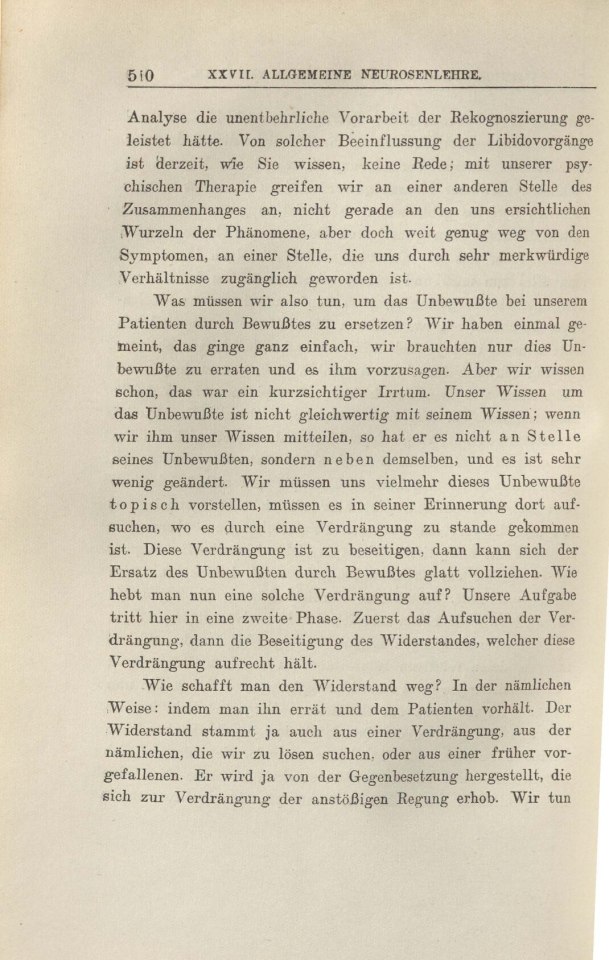 510 XXVII. ALLGEMEINE NEUROSENLEHRE.

Analyse die unentbehrliche Vorarbeit der Rekognoszierung geleistet hätte. Von solcher Beeinflussung der Libidovorgänge ist derzeit, wie Sie wissen, keine Rede; mit unserer psychischen Therapie greifen wir an einer anderen Stelle des Zusammenhanges an, nicht gerade an den uns ersichtlichen Wurzeln der Phänomene, aber doch weit genug weg von den Symptomen, an einer Stelle, die uns durch sehr merkwürdige Verhältnisse zugänglich geworden ist.

Was müssen wir also tun, um das Unbewußte bei unserem Patienten durch Bewußtes zu ersetzen? Wir haben einmal gemeint, das ginge ganz einfach, wir brauchten nur dies Unbewußte zu erraten und es ihm vorzusagen. Aber wir wissen schon, das war ein kurzsichtiger Irrtum. Unser Wissen um das Unbewußte ist nicht gleichwertig mit seinem Wissen; wenn wir ihm unser Wissen mitteilen, so hat er es nicht an Stelle seines Unbewußten, sondern neben demselben, und es ist sehr wenig geändert. Wir müssen uns vielmehr dieses Unbewußte topisch vorstellen, müssen es in seiner Erinnerung dort aufsuchen, wo es durch eine Verdrängung zu stande gekommen ist. Diese Verdrängung ist zu beseitigen, dann kann sich der Ersatz des Unbewußten durch Bewußtes glatt vollziehen. Wie hebt man nun eine solche Verdrängung auf? Unsere Aufgabe tritt hier in eine zweite Phase. Zuerst das Aufsuchen der Verdrängung, dann die Beseitigung des Widerstandes, welcher diese Verdrängung aufrecht hält.

Wie schafft man den Widerstand weg? In der nämlichen Weise: indem man ihn errät und dem Patienten vorhält. Der Widerstand stammt ja auch aus einer Verdrängung, aus der nämlichen, die wir zu lösen suchen, oder aus einer früher vorgefallenen. Er wird ja von der Gegenbesetzung hergestellt, die sich zur Verdrängung der anstößigen Regung erhob. Wir tun